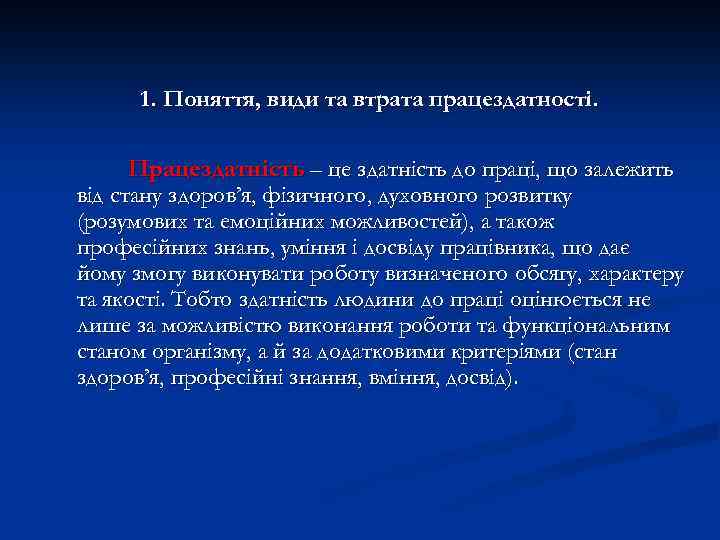 1. Поняття, види та втрата працездатності.

Працездатність – це здатність до праці, що залежить від стану здоров’я, фізичного, духовного розвитку (розумових та емоційних можливостей), а також професійних знань, уміння і досвіду працівника, що дає йому змогу виконувати роботу визначеного обсягу, характеру та якості. Тобто здатність людини до праці оцінюється не лише за можливістю виконання роботи та функціональним станом організму, а й за додатковими критеріями (стан здоров’я, професійні знання, вміння, досвід).